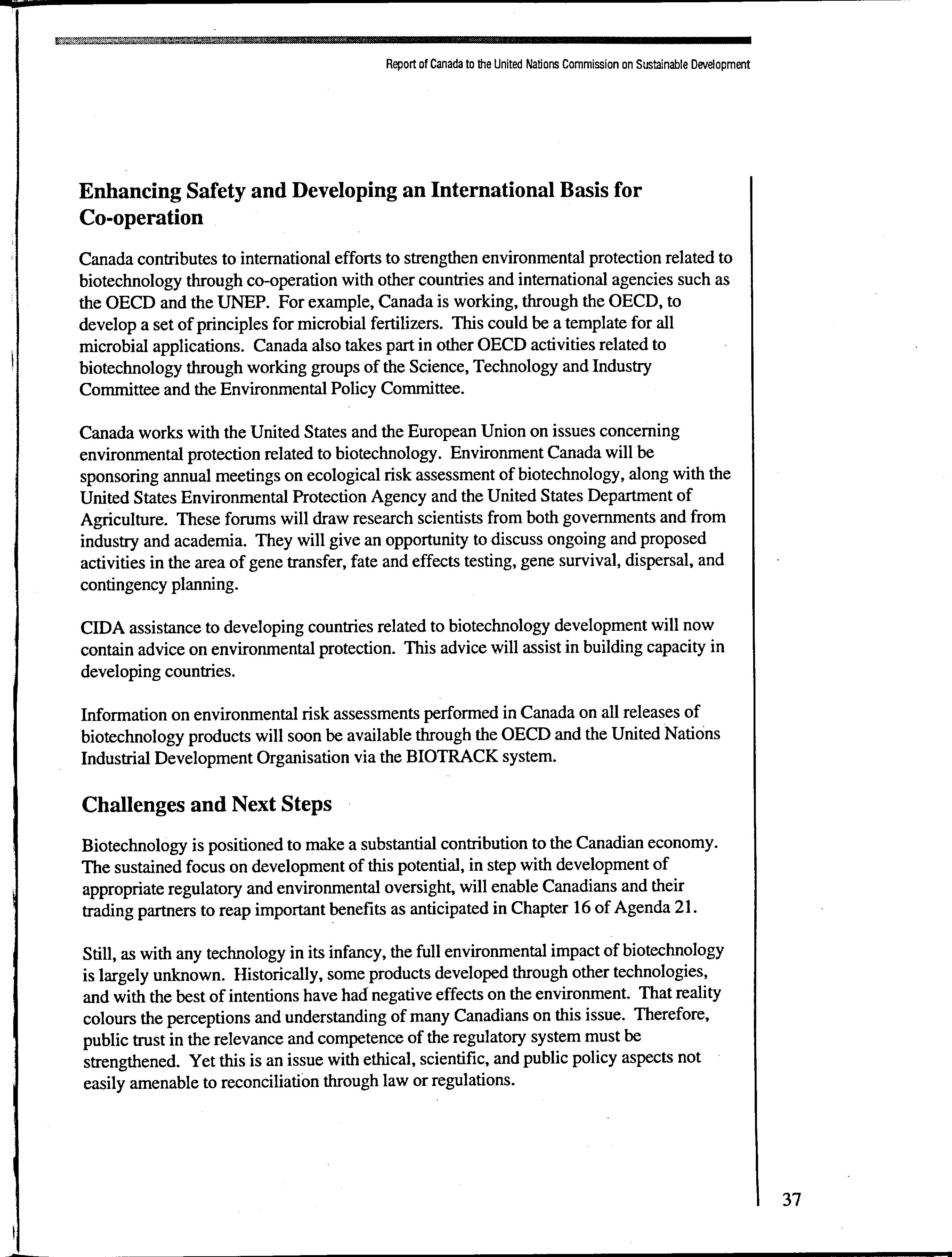 Report of Canada to the United Nations Commission on Sustainable Development

Enhancing Safety and Developing an International Basis for Co-operation

Canada contributes to international efforts to strengthen environmental protection related to biotechnology through co-operation with other countries and international agencies such as the OECD and the UNEP. For example, Canada is working, through the OECD, to develop a set of principles for microbial fertilizers. This could be a template for all microbial applications. Canada also takes part in other OECD activities related to biotechnology through working groups of the Science, Technology and Industry Committee and the Environmental Policy Committee.

Canada works with the United States and the European Union on issues concerning environmental protection related to biotechnology. Environment Canada will be sponsoring annual meetings on ecological risk assessment of biotechnology, along with the United States Environmental Protection Agency and the United States Department of Agriculture. These forums will draw research scientists from both governments and from industry and academia. They will give an opportunity to discuss ongoing and proposed activities in the area of gene transfer, fate and effects testing, gene survival, dispersal, and contingency planning.

CIDA assistance to developing countries related to biotechnology development will now contain advice on environmental protection. This advice will assist in building capacity in developing countries.

Information on environmental risk assessments performed in Canada on all releases of biotechnology products will soon be available through the OECD and the United Nations Industrial Development Organisation via the BIOTRACK system.

Challenges and Next Steps

Biotechnology is positioned to make a substantial contribution to the Canadian economy. The sustained focus on development of this potential, in step with development of appropriate regulatory and environmental oversight, will enable Canadians and their trading partners to reap important benefits as anticipated in Chapter 16 of Agenda 21.

Still, as with any technology in its infancy, the full environmental impact of biotechnology is largely unknown. Historically, some products developed through other technologies, and with the best of intentions have had negative effects on the environment. That reality colours the perceptions and understanding of many Canadians on this issue. Therefore, public trust in the relevance and competence of the regulatory system must be strengthened. Yet this is an issue with ethical, scientific, and public policy aspects not easily amenable to reconciliation through law or regulations.

37